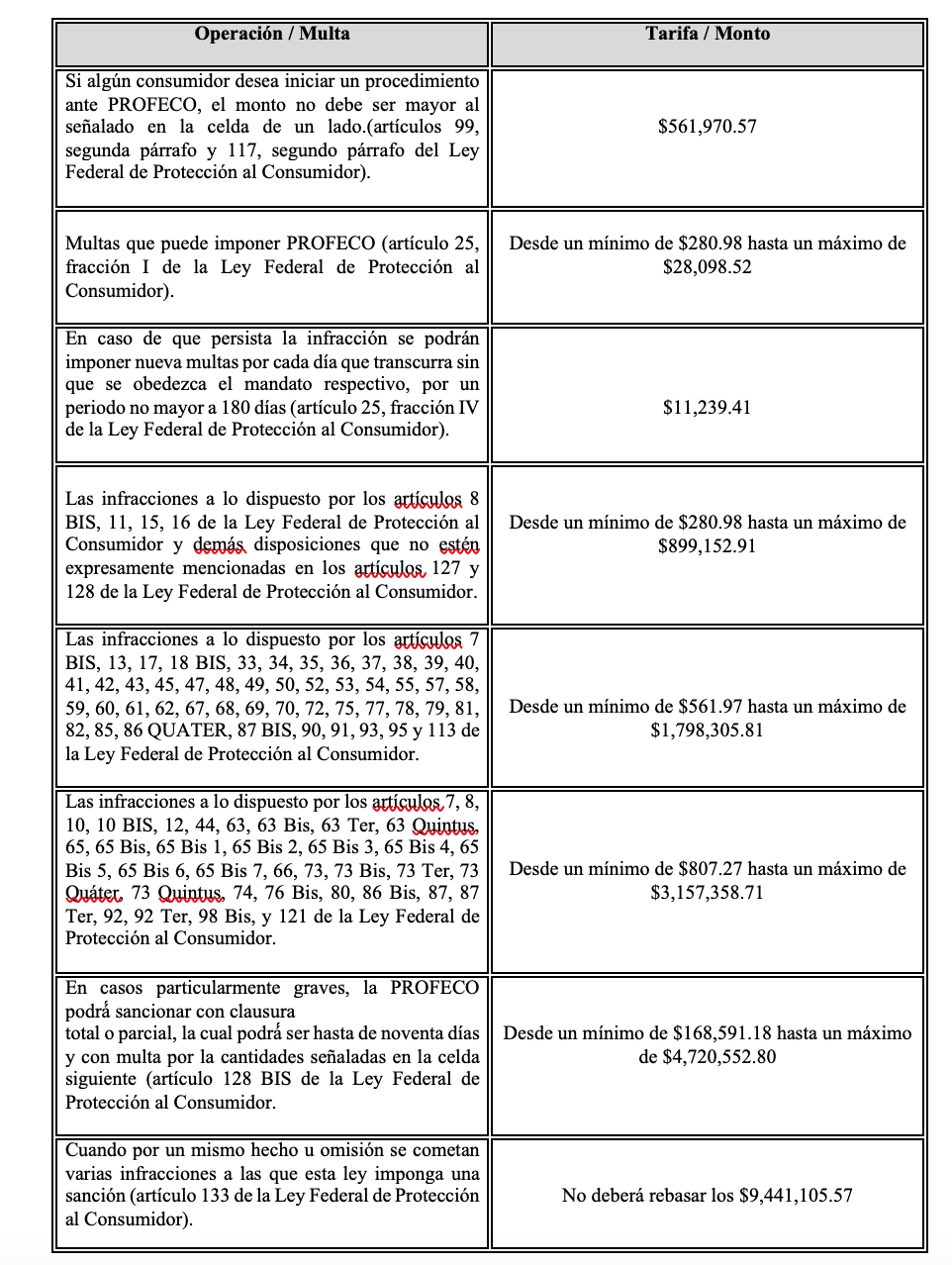 | Operación / Multa | Tarifa / Monto |
|---|---|
| Si algún consumidor desea iniciar un procedimiento ante PROFECO, el monto no debe ser mayor al señalado en la celda de un lado.(artículos 99, segunda párrafo y 117, segundo párrafo del Ley Federal de Protección al Consumidor). | \$561,970.57 |
| Multas que puede imponer PROFECO (artículo 25, fracción I de la Ley Federal de Protección al Consumidor). | Desde un mínimo de \$280.98 hasta un máximo de \$28,098.52 |
| En caso de que persista la infracción se podrán imponer nueva multas por cada día que transcurra sin que se obedezca el mandato respectivo, por un periodo no mayor a 180 días (artículo 25, fracción IV de la Ley Federal de Protección al Consumidor). | \$11,239.41 |
| Las infracciones a lo dispuesto por los artículos 8 BIS, 11, 15, 16 de la Ley Federal de Protección al Consumidor y demás disposiciones que no estén expresamente mencionadas en los artículos 127 y 128 de la Ley Federal de Protección al Consumidor. | Desde un mínimo de \$280.98 hasta un máximo de \$899,152.91 |
| Las infracciones a lo dispuesto por los artículos 7 BIS, 13, 17, 18 BIS, 33, 34, 35, 36, 37, 38, 39, 40, 41, 42, 43, 45, 47, 48, 49, 50, 52, 53, 54, 55, 57, 58, 59, 60, 61, 62, 67, 68, 69, 70, 72, 75, 77, 78, 79, 81, 82, 85, 86 QUATER, 87 BIS, 90, 91, 93, 95 y 113 de la Ley Federal de Protección al Consumidor. | Desde un mínimo de \$561.97 hasta un máximo de \$1,798,305.81 |
| Las infracciones a lo dispuesto por los artículos 7, 8, 10, 10 BIS, 12, 44, 63, 63 Bis, 63 Ter, 63 Quintus, 65, 65 Bis, 65 Bis 1, 65 Bis 2, 65 Bis 3, 65 Bis 4, 65 Bis 5, 65 Bis 6, 65 Bis 7, 66, 73, 73 Bis, 73 Ter, 73 Quáter, 73 Quintus, 74, 76 Bis, 80, 86 Bis, 87, 87 Ter, 92, 92 Ter, 98 Bis, y 121 de la Ley Federal de Protección al Consumidor. | Desde un mínimo de \$807.27 hasta un máximo de \$3,157,358.71 |
| En casos particularmente graves, la PROFECO podrá sancionar con clausura total o parcial, la cual podrá ser hasta de noventa días y con multa por la cantidades señaladas en la celda siguiente (artículo 128 BIS de la Ley Federal de Protección al Consumidor. | Desde un mínimo de \$168,591.18 hasta un máximo de \$4,720,552.80 |
| Cuando por un mismo hecho u omisión se cometan varias infracciones a las que esta ley imponga una sanción (artículo 133 de la Ley Federal de Protección al Consumidor). | No deberá rebasar los \$9,441,105.57 |